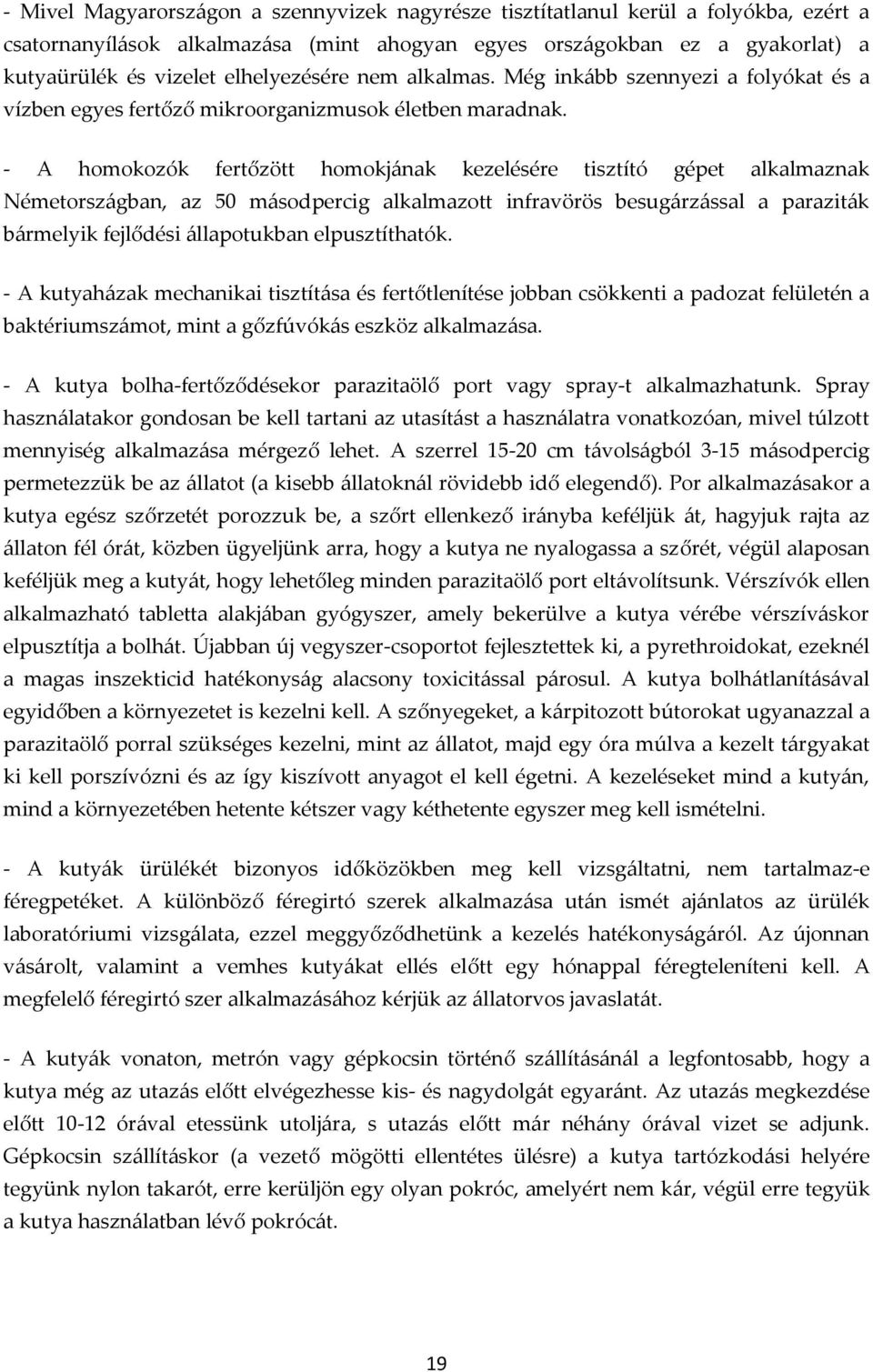 - Mivel Magyarországon a szennyvizek nagyrésze tisztítatlanul kerül a folyókba, ezért a csatornanyílások alkalmazása (mint ahogyan egyes országokban ez a gyakorlat) a kutyaürülék és vizelet elhelyezésére nem alkalmas. Még inkább szennyezi a folyókat és a vízben egyes fertőző mikroorganizmusok életben maradnak.

- A homokozók fertőzött homokjának kezelésére tisztító gépet alkalmaznak Németországban, az 50 másodpercig alkalmazott infravörös besugárzással a paraziták bármelyik fejlődési állapotukban elpusztíthatók.

- A kutyaházak mechanikai tisztítása és fertőtlenítése jobban csökkenti a padozat felületén a baktériumszámot, mint a gőzfúvókás eszköz alkalmazása.

- A kutya bolha-fertőződésekor parazitaölő port vagy spray-t alkalmazhatunk. Spray használatakor gondosan be kell tartani az utasítást a használatra vonatkozóan, mivel túlzott mennyiség alkalmazása mérgező lehet. A szerrel 15-20 cm távolságból 3-15 másodpercig permetezzük be az állatot (a kisebb állatoknál rövidebb idő elegendő). Por alkalmazásakor a kutya egész szőrzetét porozzuk be, a szőrt ellenkező irányba keféljük át, hagyjuk rajta az állaton fél órát, közben ügyeljünk arra, hogy a kutya ne nyalogassa a szőrét, végül alaposan keféljük meg a kutyát, hogy lehetőleg minden parazitaölő port eltávolítsunk. Vérszívók ellen alkalmazható tabletta alakjában gyógyszer, amely bekerülve a kutya vérébe vérszíváskor elpusztítja a bolhát. Újabban új vegyszer-csoportot fejlesztettek ki, a pyrethroidokat, ezeknél a magas inszekticid hatékonyság alacsony toxicitással párosul. A kutya bolhátlanításával egyidőben a környezetet is kezelni kell. A szőnyegeket, a kárpitozott bútorokat ugyanazzal a parazitaölő porral szükséges kezelni, mint az állatot, majd egy óra múlva a kezelt tárgyakat ki kell porszívózni és az így kiszívott anyagot el kell égetni. A kezeléseket mind a kutyán, mind a környezetében hetente kétszer vagy kéthetente egyszer meg kell ismételni.

- A kutyák ürülékét bizonyos időközökben meg kell vizsgáltatni, nem tartalmaz-e féregpetéket. A különböző féregirtó szerek alkalmazása után ismét ajánlatos az ürülék laboratóriumi vizsgálata, ezzel meggyőződhetünk a kezelés hatékonyságáról. Az újonnan vásárolt, valamint a vemhes kutyákat ellés előtt egy hónappal féregteleníteni kell. A megfelelő féregirtó szer alkalmazásához kérjük az állatorvos javaslatát.

- A kutyák vonaton, metrón vagy gépkocsin történő szállításánál a legfontosabb, hogy a kutya még az utazás előtt elvégezhesse kis- és nagydolgát egyaránt. Az utazás megkezdése előtt 10-12 órával etessünk utoljára, s utazás előtt már néhány órával vizet se adjunk. Gépkocsin szállításkor (a vezető mögötti ellentétes ülésre) a kutya tartózkodási helyére tegyünk nylon takarót, erre kerüljön egy olyan pokróc, amelyért nem kár, végül erre tegyük a kutya használatban lévő pokrócát.

19